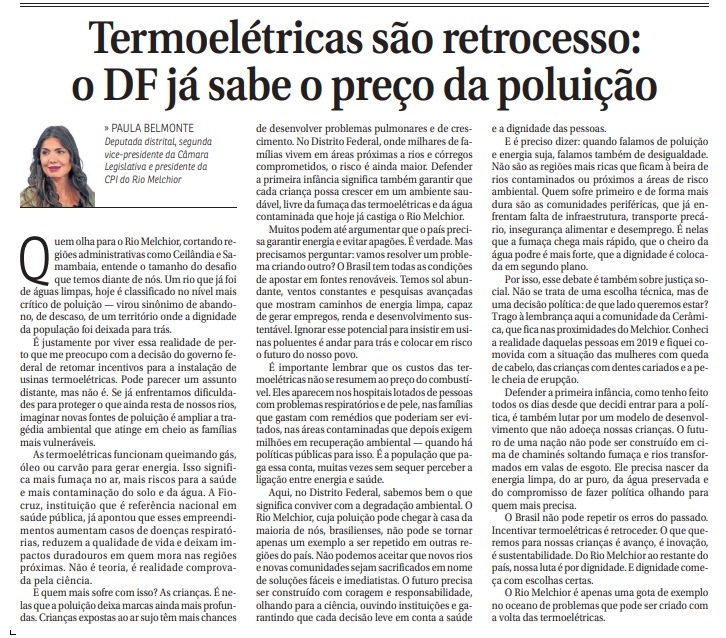 Termoelétricas são retrocesso: o DF já sabe o preço da poluição

» PAULA BELMONTE
Deputada distrital, segunda vice-presidente da Câmara Legislativa e presidente da CPI do Rio Melchior

Quem olha para o Rio Melchior, cortando regiões administrativas como Ceilândia e Samambaia, entende o tamanho do desafio que temos diante de nós. Um rio que já foi de águas limpas, hoje é classificado no nível mais crítico de poluição — virou sinônimo de abandono, de descaso, de um território onde a dignidade da população foi deixada para trás.

É justamente por viver essa realidade de perto que me preocupo com a decisão do governo federal de retomar incentivos para a instalação de usinas termoelétricas. Pode parecer um assunto distante, mas não é. Se já enfrentamos dificuldades para proteger o que ainda resta de nossos rios, imaginar novas fontes de poluição é ampliar a tragédia ambiental que atinge em cheio as famílias mais vulneráveis.

As termoelétricas funcionam queimando gás, óleo ou carvão para gerar energia. Isso significa mais fumaça no ar, mais riscos para a saúde e mais contaminação do solo e da água. A Fiocruz, instituição que é referência nacional em saúde pública, já apontou que esses empreendimentos aumentam casos de doenças respiratórias, reduzem a qualidade de vida e deixam impactos duradouros em quem mora nas regiões próximas. Não é teoria, é realidade comprovada pela ciência.

E quem mais sofre com isso? As crianças. É nelas que a poluição deixa marcas ainda mais profundas. Crianças expostas ao ar sujo têm mais chances de desenvolver problemas pulmonares e de crescimento. No Distrito Federal, onde milhares de famílias vivem em áreas próximas a rios e córregos comprometidos, o risco é ainda maior. Defender a primeira infância significa também garantir que cada criança possa crescer em um ambiente saudável, livre da fumaça das termoelétricas e da água contaminada que hoje já castiga o Rio Melchior.

Muitos podem até argumentar que o país precisa garantir energia e evitar apagões. É verdade. Mas precisamos perguntar: vamos resolver um problema criando outro? O Brasil tem todas as condições de apostar em fontes renováveis. Temos sol abundante, ventos constantes e pesquisas avançadas que mostram caminhos de energia limpa, capaz de gerar empregos, renda e desenvolvimento sustentável. Ignorar esse potencial para insistir em usinas poluentes é andar para trás e colocar em risco o futuro do nosso povo.

É importante lembrar que os custos das termoelétricas não se resumem ao preço do combustível. Eles aparecem nos hospitais lotados de pessoas com problemas respiratórios e de pele, nas famílias que gastam com remédios que poderiam ser evitados, nas áreas contaminadas que depois exigem milhões em recuperação ambiental — quando há políticas públicas para isso. É a população que paga essa conta, muitas vezes sem sequer perceber a ligação entre energia e saúde.

Aqui, no Distrito Federal, sabemos bem o que significa conviver com a degradação ambiental. O Rio Melchior, cuja poluição pode chegar à casa da maioria de nós, brasilienses, não pode se tornar apenas um exemplo a ser repetido em outras regiões do país. Não podemos aceitar que novos rios e novas comunidades sejam sacrificados em nome de soluções fáceis e imediatistas. O futuro precisa ser construído com coragem e responsabilidade, olhando para a ciência, ouvindo instituições e garantindo que cada decisão leve em conta a saúde e a dignidade das pessoas.

E é preciso dizer: quando falamos de poluição e energia suja, falamos também de desigualdade. Não são as regiões mais ricas que ficam à beira de rios contaminados ou próximos a áreas de risco ambiental. Quem sofre primeiro e de forma mais dura são as comunidades periféricas, que já enfrentam falta de infraestrutura, transporte precário, insegurança alimentar e desemprego. É nelas que a fumaça chega mais rápido, que o cheiro da água podre é mais forte, que a dignidade é colocada em segundo plano.

Por isso, esse debate é também sobre justiça social. Não se trata de uma escolha técnica, mas de uma decisão política: de que lado queremos estar? Trago à lembrança aqui a comunidade da Cerâmica, que fica nas proximidades do Melchior. Conheci a realidade daquelas pessoas em 2019 e fiquei comovida com a situação das mulheres com queda de cabelo, das crianças com dentes cariados e a pele cheia de erupção.

Defender a primeira infância, como tenho feito todos os dias desde que decidi entrar para a política, é também lutar por um modelo de desenvolvimento que não adoeça nossas crianças. O futuro de uma nação não pode ser construído em cima de chaminés soltando fumaça e rios transformados em valas de esgoto. Ele precisa nascer da energia limpa, do ar puro, da água preservada e do compromisso de fazer política olhando para quem mais precisa.

O Brasil não pode repetir os erros do passado. Incentivar termoelétricas é retroceder. O que queremos para nossas crianças é avanço, é inovação, é sustentabilidade. Do Rio Melchior ao restante do país, nossa luta é por dignidade. E dignidade começa com escolhas certas.

O Rio Melchior é apenas uma gota de exemplo no oceano de problemas que pode ser criado com a volta das termoelétricas.